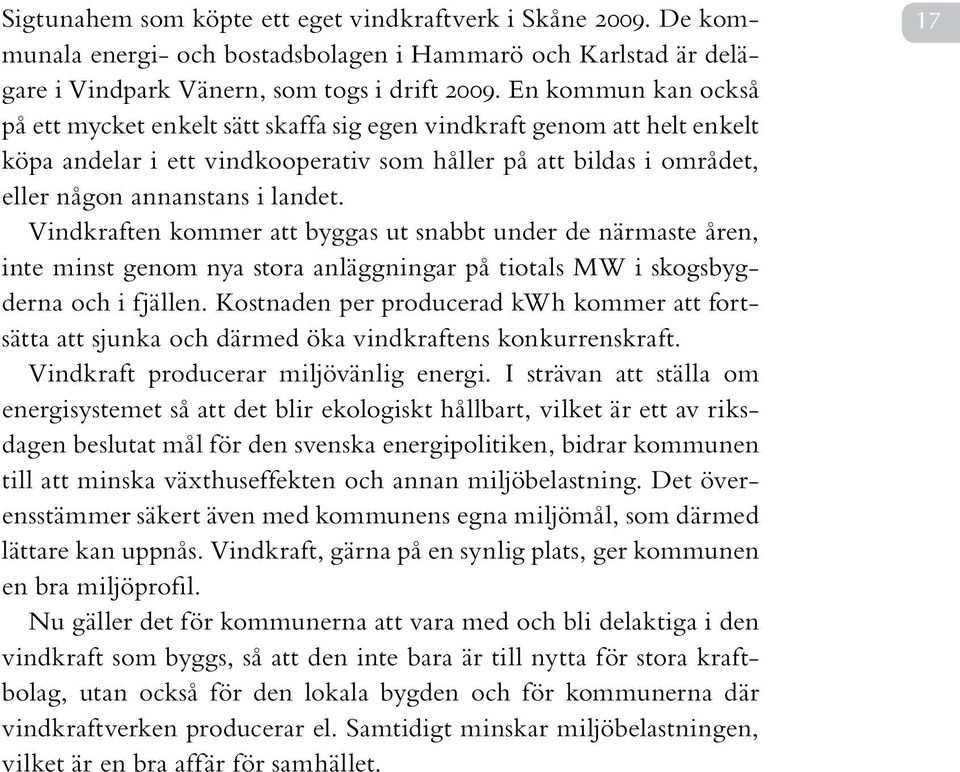 17

Sigtunahem som köpte ett eget vindkraftverk i Skåne 2009. De kommunala energi- och bostadsbolagen i Hammarö och Karlstad är delägare i Vindpark Vänern, som togs i drift 2009. En kommun kan också på ett mycket enkelt sätt skaffa sig egen vindkraft genom att helt enkelt köpa andelar i ett vindkooperativ som håller på att bildas i området, eller någon annanstans i landet.

Vindkraften kommer att byggas ut snabbt under de närmaste åren, inte minst genom nya stora anläggningar på tiotals MW i skogsbygderna och i fjällen. Kostnaden per producerad kWh kommer att fortsätta att sjunka och därmed öka vindkraftens konkurrenskraft.

Vindkraft producerar miljövänlig energi. I strävan att ställa om energisystemet så att det blir ekologiskt hållbart, vilket är ett av riksdagen beslutat mål för den svenska energipolitiken, bidrar kommunen till att minska växthuseffekten och annan miljöbelastning. Det överensstämmer säkert även med kommunens egna miljömål, som därmed lättare kan uppnås. Vindkraft, gärna på en synlig plats, ger kommunen en bra miljöprofil.

Nu gäller det för kommunerna att vara med och bli delaktiga i den vindkraft som byggs, så att den inte bara är till nytta för stora kraftbolag, utan också för den lokala bygden och för kommunerna där vindkraftverken producerar el. Samtidigt minskar miljöbelastningen, vilket är en bra affär för samhället.